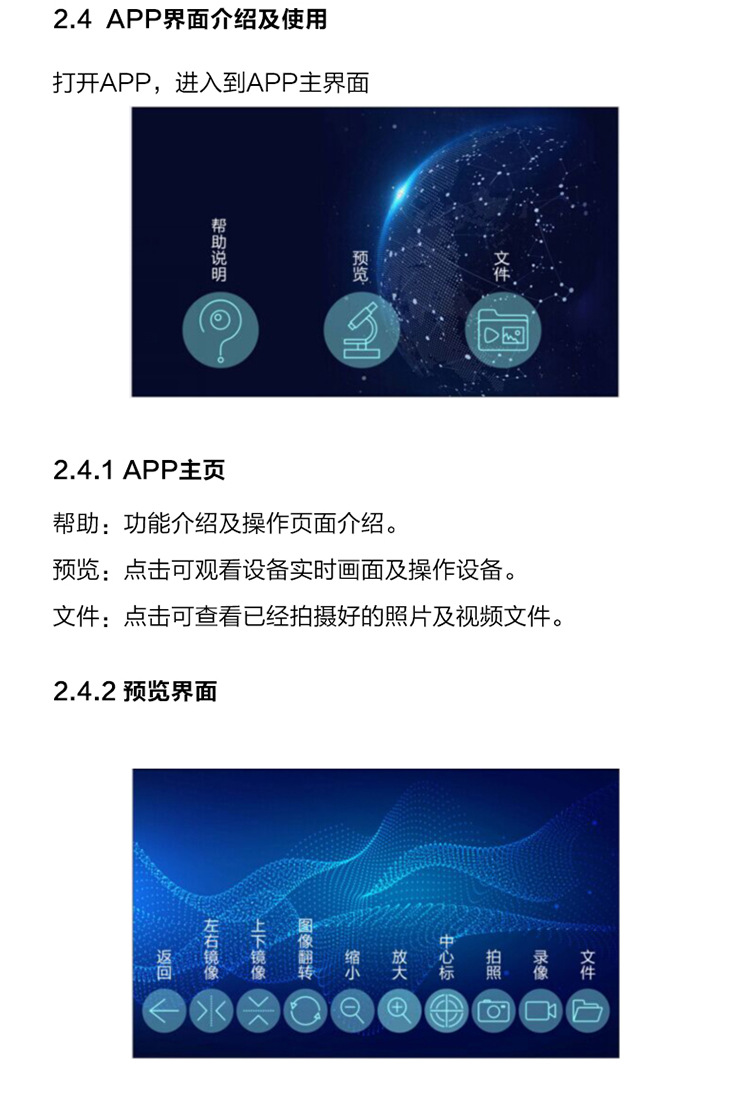 2.4 APP界面介绍及使用

打开APP，进入到APP主界面

帮助说明

预览

文件

2.4.1 APP主页

帮助：功能介绍及操作页面介绍。

预览：点击可观看设备实时画面及操作设备。

文件：点击可查看已经拍摄好的照片及视频文件。

2.4.2 预览界面

返回

左右镜像

上下镜像

图像翻转

缩小

放大

中心标

拍照

录像

文件